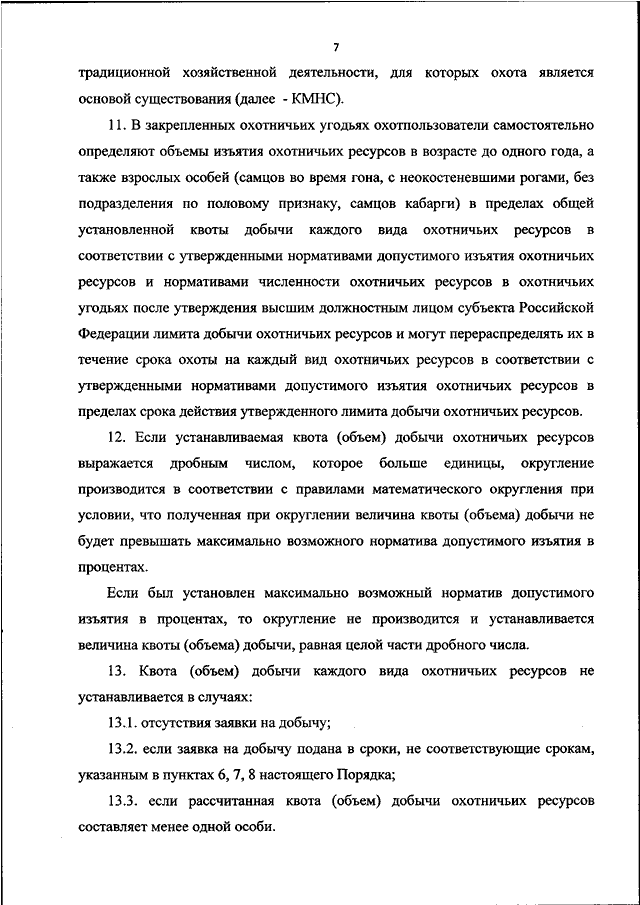 7

традиционной хозяйственной деятельности, для которых охота является основой существования (далее - КМНС).

11. В закрепленных охотничьих угодьях охотпользователи самостоятельно определяют объемы изъятия охотничьих ресурсов в возрасте до одного года, а также взрослых особей (самцов во время гона, с неокостеневшими рогами, без подразделения по половому признаку, самцов кабарги) в пределах общей установленной квоты добычи каждого вида охотничьих ресурсов в соответствии с утвержденными нормативами допустимого изъятия охотничьих ресурсов и нормативами численности охотничьих ресурсов в охотничьих угодьях после утверждения высшим должностным лицом субъекта Российской Федерации лимита добычи охотничьих ресурсов и могут перераспределять их в течение срока охоты на каждый вид охотничьих ресурсов в соответствии с утвержденными нормативами допустимого изъятия охотничьих ресурсов в пределах срока действия утвержденного лимита добычи охотничьих ресурсов.

12. Если устанавливаемая квота (объем) добычи охотничьих ресурсов выражается дробным числом, которое больше единицы, округление производится в соответствии с правилами математического округления при условии, что полученная при округлении величина квоты (объема) добычи не будет превышать максимально возможного норматива допустимого изъятия в процентах.

Если был установлен максимально возможный норматив допустимого изъятия в процентах, то округление не производится и устанавливается величина квоты (объема) добычи, равная целой части дробного числа.

13. Квота (объем) добычи каждого вида охотничьих ресурсов не устанавливается в случаях:

13.1. отсутствия заявки на добычу;

13.2. если заявка на добычу подана в сроки, не соответствующие срокам, указанным в пунктах 6, 7, 8 настоящего Порядка;

13.3. если рассчитанная квота (объем) добычи охотничьих ресурсов составляет менее одной особи.